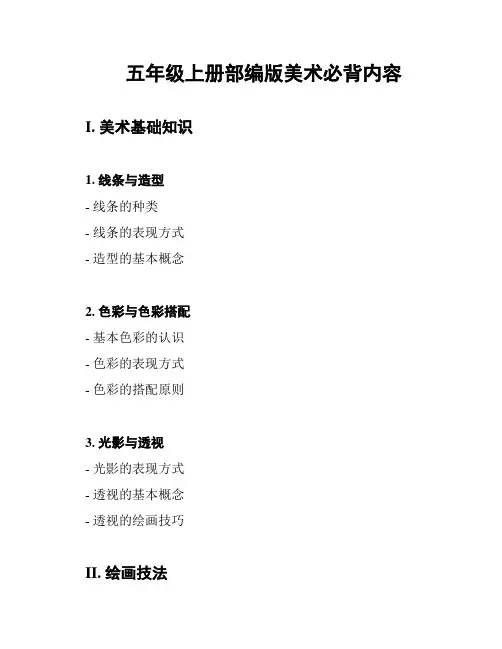 五年级上册部编版美术必背内容

I. 美术基础知识

1. 线条与造型
- 线条的种类
- 线条的表现方式
- 造型的基本概念

2. 色彩与色彩搭配
- 基本色彩的认识
- 色彩的表现方式
- 色彩的搭配原则

3. 光影与透视
- 光影的表现方式
- 透视的基本概念
- 透视的绘画技巧

II. 绘画技法